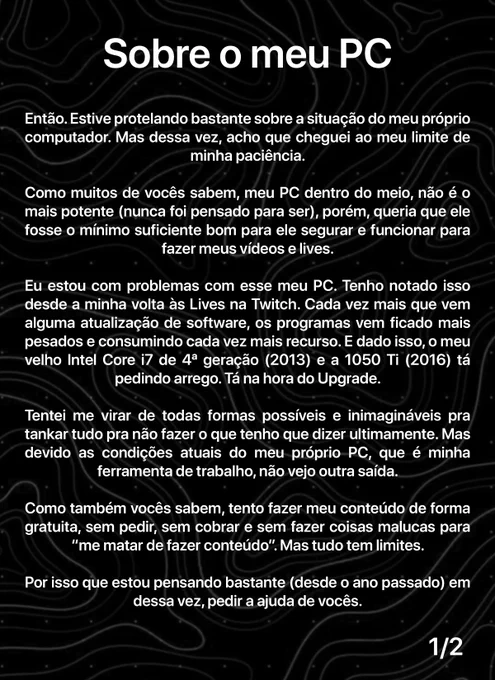 Sobre o meu PC

Então. Estive protelando bastante sobre a situação do meu próprio computador. Mas dessa vez, acho que cheguei ao meu limite de minha paciência.

Como muitos de vocês sabem, meu PC dentro do meio, não é o mais potente (nunca foi pensado para ser), porém, queria que ele fosse o mínimo suficiente bom para ele segurar e funcionar para fazer meus vídeos e lives.

Eu estou com problemas com esse meu PC. Tenho notado isso desde a minha volta às Lives na Twitch. Cada vez mais que vem alguma atualização de software, os programas vem ficado mais pesados e consumindo cada vez mais recurso. E dado isso, o meu velho Intel Core i7 de 4ª geração (2013) e a 1050 Ti (2016) tá pedindo arrego. Tá na hora do Upgrade.

Tentei me virar de todas formas possíveis e inimagináveis pra tankar tudo pra não fazer o que tenho que dizer ultimamente. Mas devido as condições atuais do meu próprio PC, que é minha ferramenta de trabalho, não vejo outra saída.

Como também vocês sabem, tento fazer meu conteúdo de forma gratuita, sem pedir, sem cobrar e sem fazer coisas malucas para "me matar de fazer conteúdo". Mas tudo tem limites.

Por isso que estou pensando bastante (desde o ano passado) em dessa vez, pedir a ajuda de vocês.

1/2